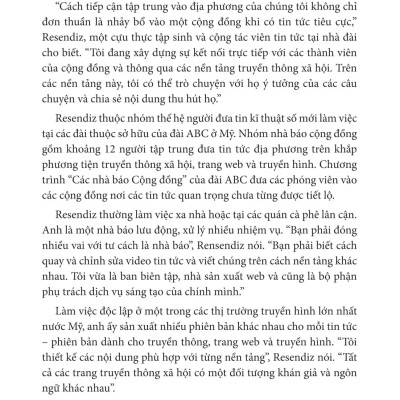 “Cách tiếp cận tập trung vào địa phương của chúng tôi không chỉ đơn thuần là nhảy bổ vào một cộng đồng khi có tin tức tiêu cực,” Resendiz, một cựu thực tập sinh và cộng tác viên tin tức tại nhà đài cho biết. “Tôi đang xây dựng sự kết nối trực tiếp với các thành viên của cộng đồng và thông qua các nền tảng truyền thông xã hội. Trên các nền tảng này, tôi có thể trò chuyện với họ ý tưởng của các câu chuyện và chia sẻ nội dung thu hút họ.”

Resendiz thuộc nhóm thế hệ người đưa tin kĩ thuật số mới làm việc tại các đài thuộc sở hữu của đài ABC ở Mỹ. Nhóm nhà báo cộng đồng gồm khoảng 12 người tập trung đưa tin tức địa phương trên khắp phương tiện truyền thông xã hội, trang web và truyền hình. Chương trình “Các nhà báo Cộng đồng” của đài ABC đưa các phóng viên vào các cộng đồng nơi các tin tức quan trọng chưa từng được tiết lộ.

Resendiz thường làm việc xa nhà hoặc tại các quán cà phê lân cận. Anh là một nhà báo lưu động, xử lý nhiều nhiệm vụ. “Bạn phải đóng nhiều vai với tư cách là nhà báo”, Rensendiz nói. “Bạn phải biết cách quay và chỉnh sửa video tin tức và viết chúng trên cách nền tảng khác nhau. Tôi vừa là ban biên tập, nhà sản xuất web và cũng là bộ phận phụ trách dịch vụ sáng tạo của chính mình.”

Làm việc độc lập ở một trong các thị trường truyền hình lớn nhất nước Mỹ, anh ấy sản xuất nhiều phiên bản khác nhau cho mỗi tin tức – phiên bản dành cho truyền thông, trang web và truyền hình. “Tôi thiết kế các nội dung phù hợp với từng nền tảng”, Resendiz nói. “Tất cả các trang truyền thông xã hội có một đối tượng khán giả và ngôn ngữ khác nhau”.